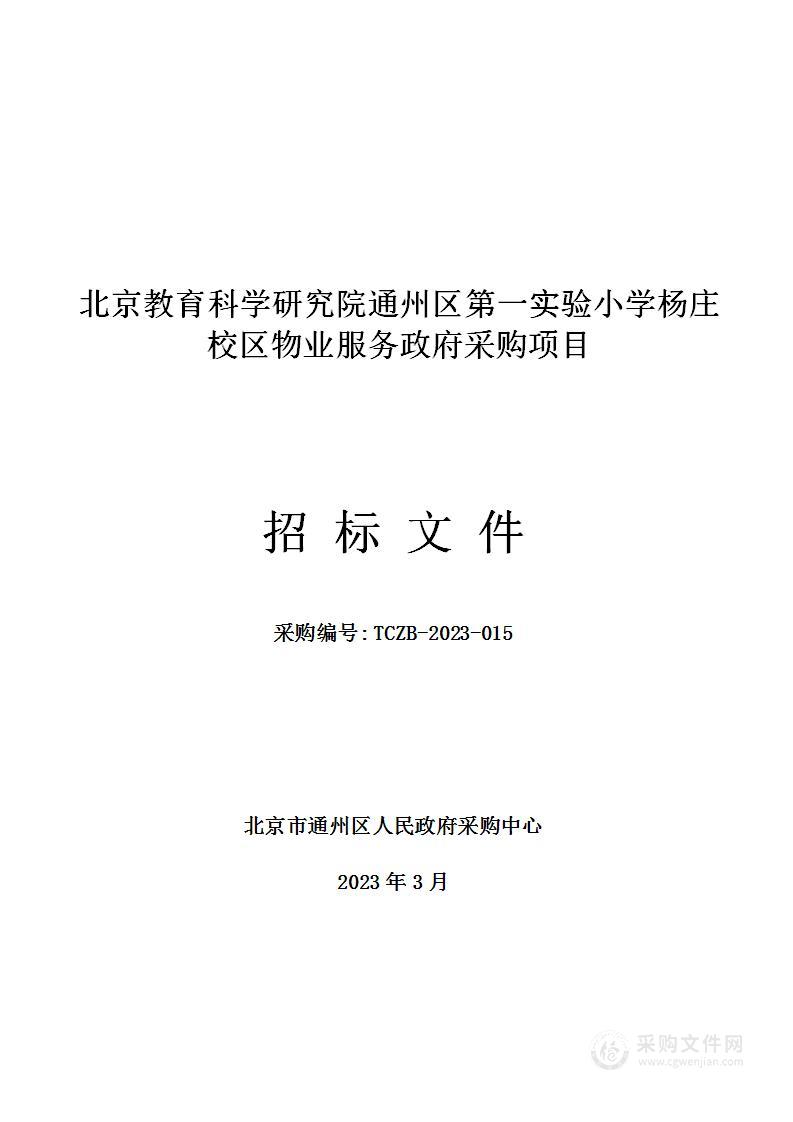 北京教育科学研究院通州区第一实验小学杨庄校区物业服务政府采购项目

招 标 文 件

采购编号：TCZB-2023-015

北京市通州区人民政府采购中心

2023 年 3 月

采购文件网
www.cgwenjian.com